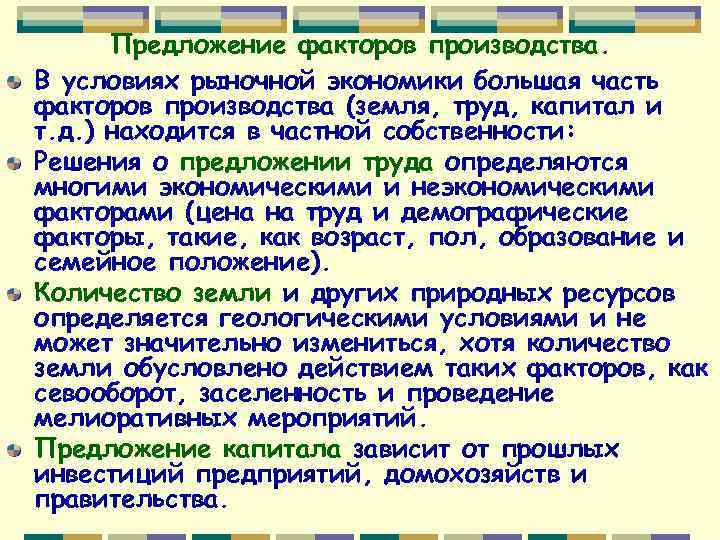 Предложение факторов производства.

В условиях рыночной экономики большая часть факторов производства (земля, труд, капитал и т.д.) находится в частной собственности:

Решения о предложении труда определяются многими экономическими и неэкономическими факторами (цена на труд и демографические факторы, такие, как возраст, пол, образование и семейное положение).

Количество земли и других природных ресурсов определяется геологическими условиями и не может значительно измениться, хотя количество земли обусловлено действием таких факторов, как севооборот, заселенность и проведение мелиоративных мероприятий.

Предложение капитала зависит от прошлых инвестиций предприятий, домохозяйств и правительства.